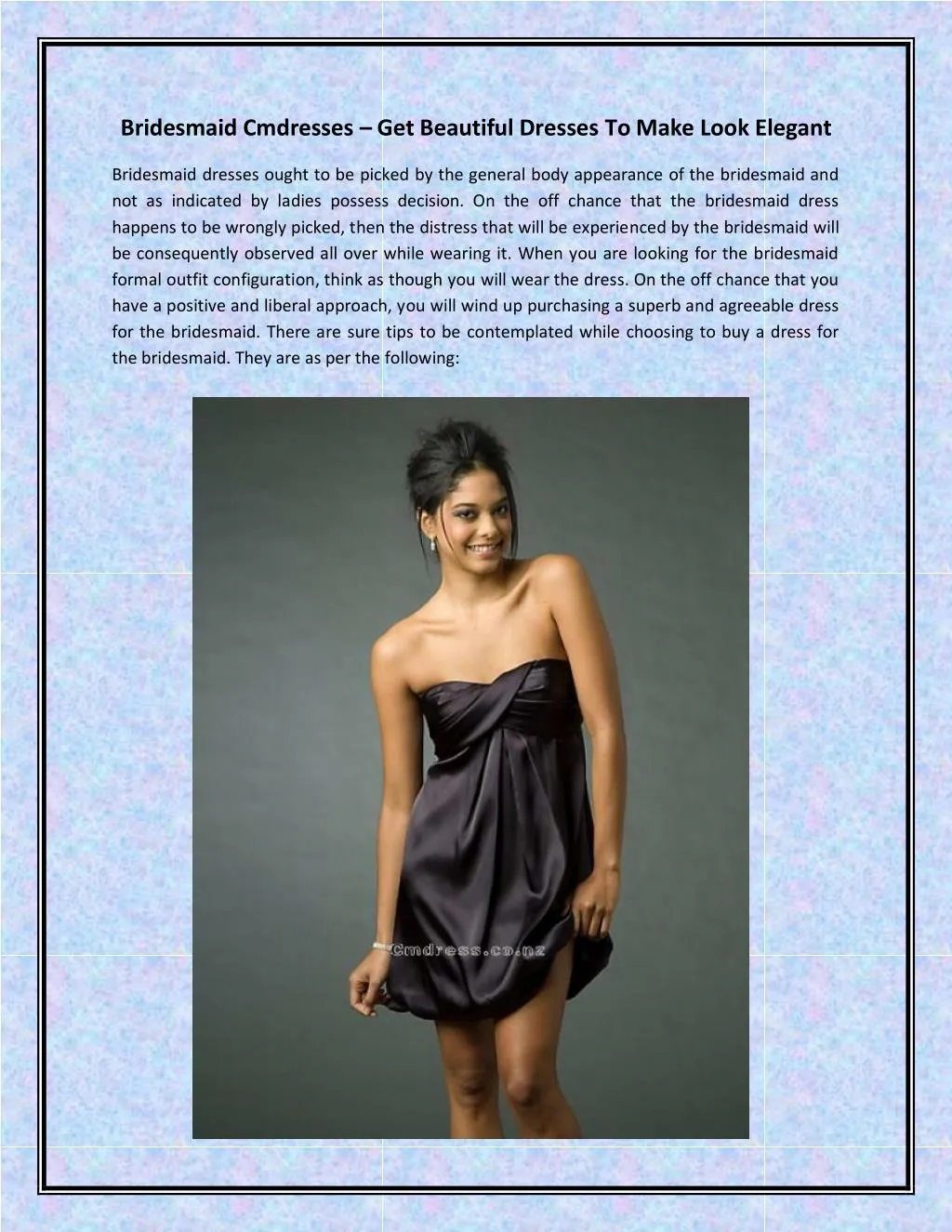 Bridesmaid Cmdresses – Get Beautiful Dresses To Make Look Elegant

Bridesmaid dresses ought to be picked by the general body appearance of the bridesmaid and not as indicated by ladies possess decision. On the off chance that the bridesmaid dress happens to be wrongly picked, then the distress that will be experienced by the bridesmaid will be consequently observed all over while wearing it. When you are looking for the bridesmaid formal outfit configuration, think as though you will wear the dress. On the off chance that you have a positive and liberal approach, you will wind up purchasing a superb and agreeable dress for the bridesmaid. There are sure tips to be contemplated while choosing to buy a dress for the bridesmaid. They are as per the following:

Cmdress.co.nz